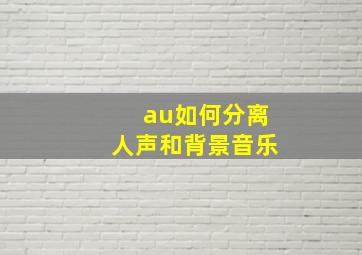 au如何分离
人声和背景音乐